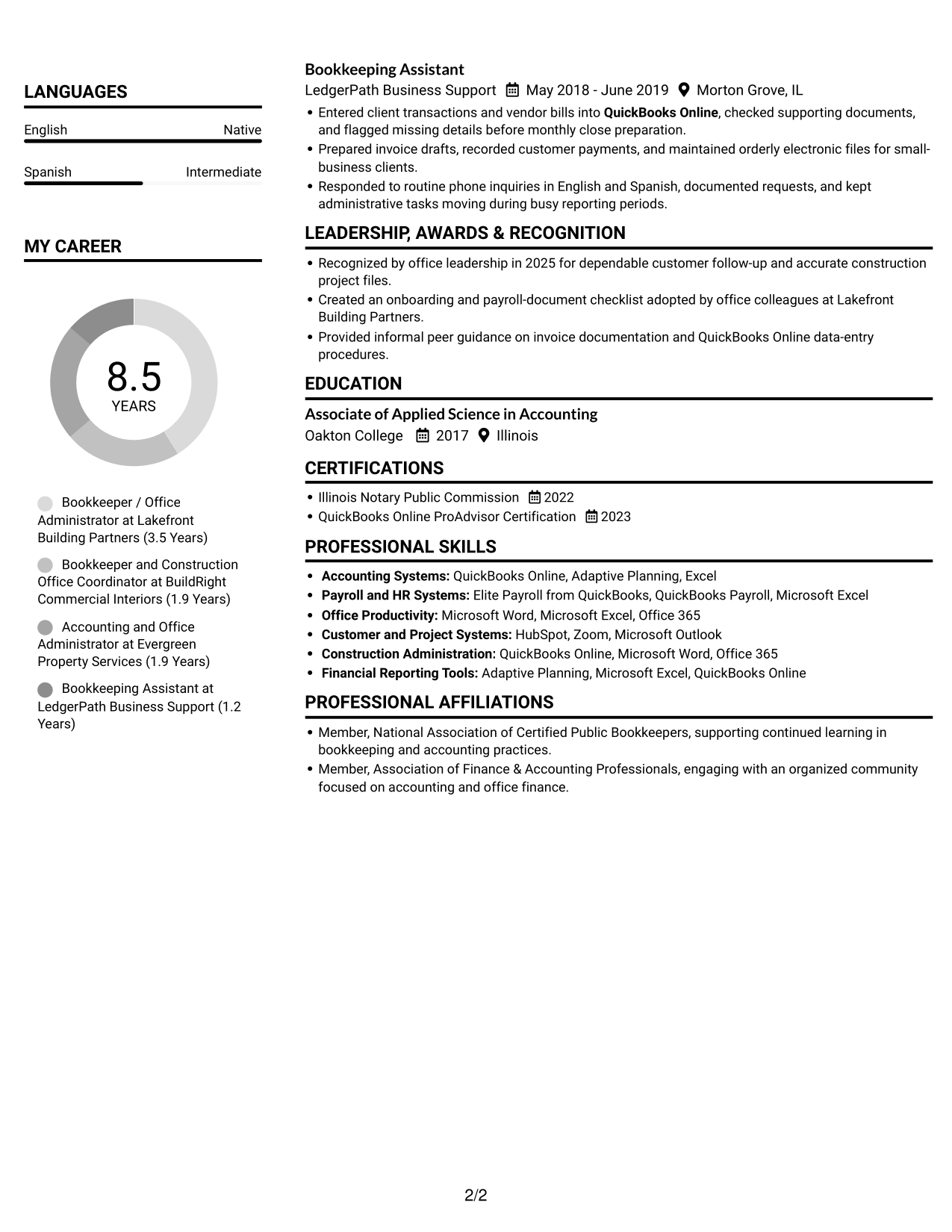 LANGUAGES

English
Native

Spanish
Intermediate

MY CAREER

8.5
YEARS

Bookkeeper / Office Administrator at Lakefront Building Partners (3.5 Years)

Bookkeeper and Construction Office Coordinator at BuildRight Commercial Interiors (1.9 Years)

Accounting and Office Administrator at Evergreen Property Services (1.9 Years)

Bookkeeping Assistant at LedgerPath Business Support (1.2 Years)

Bookkeeping Assistant
LedgerPath Business Support May 2018 - June 2019 Morton Grove, IL
• Entered client transactions and vendor bills into QuickBooks Online, checked supporting documents, and flagged missing details before monthly close preparation.
• Prepared invoice drafts, recorded customer payments, and maintained orderly electronic files for small-business clients.
• Responded to routine phone inquiries in English and Spanish, documented requests, and kept administrative tasks moving during busy reporting periods.

LEADERSHIP, AWARDS & RECOGNITION
• Recognized by office leadership in 2025 for dependable customer follow-up and accurate construction project files.
• Created an onboarding and payroll-document checklist adopted by office colleagues at Lakefront Building Partners.
• Provided informal peer guidance on invoice documentation and QuickBooks Online data-entry procedures.

EDUCATION
Associate of Applied Science in Accounting
Oakton College 2017 Illinois

CERTIFICATIONS
• Illinois Notary Public Commission 2022
• QuickBooks Online ProAdvisor Certification 2023

PROFESSIONAL SKILLS
• Accounting Systems: QuickBooks Online, Adaptive Planning, Excel
• Payroll and HR Systems: Elite Payroll from QuickBooks, QuickBooks Payroll, Microsoft Excel
• Office Productivity: Microsoft Word, Microsoft Excel, Office 365
• Customer and Project Systems: HubSpot, Zoom, Microsoft Outlook
• Construction Administration: QuickBooks Online, Microsoft Word, Office 365
• Financial Reporting Tools: Adaptive Planning, Microsoft Excel, QuickBooks Online

PROFESSIONAL AFFILIATIONS
• Member, National Association of Certified Public Bookkeepers, supporting continued learning in bookkeeping and accounting practices.
• Member, Association of Finance & Accounting Professionals, engaging with an organized community focused on accounting and office finance.

2/2